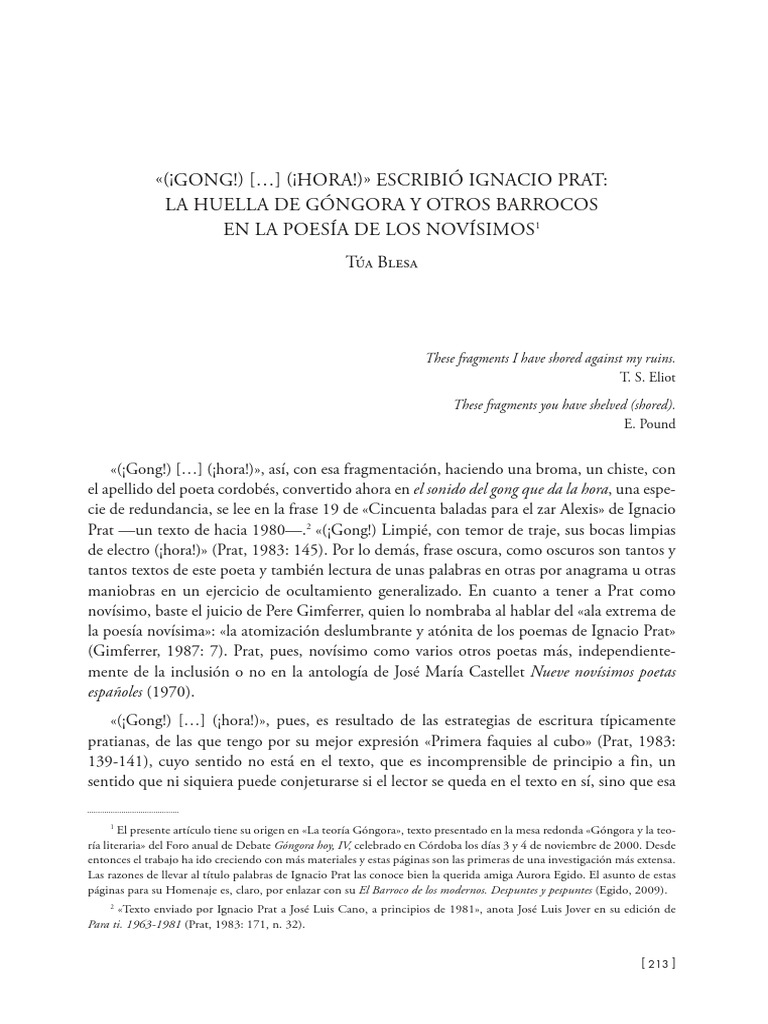 «(¡GONG!) […] (¡HORA!)» ESCRIBIÓ IGNACIO PRAT: LA HUELLA DE GÓNGORA Y OTROS BARROCOS EN LA POESÍA DE LOS NOVÍSIMOS$^1$

Túa Blesa

These fragments I have shored against my ruins.
T. S. Eliot

These fragments you have shelved (shored).
E. Pound

«(¡Gong!) […] (¡hora!)», así, con esa fragmentación, haciendo una broma, un chiste, con el apellido del poeta cordobés, convertido ahora en el sonido del gong que da la hora, una especie de redundancia, se lee en la frase 19 de «Cincuenta baladas para el zar Alexis» de Ignacio Prat —un texto de hacia 1980—.$^2$ «(¡Gong!) Limpié, con temor de traje, sus bocas limpias de electro (¡hora!)» (Prat, 1983: 145). Por lo demás, frase oscura, como oscuros son tantos y tantos textos de este poeta y también lectura de unas palabras en otras por anagrama u otras maniobras en un ejercicio de ocultamiento generalizado. En cuanto a tener a Prat como novísimo, baste el juicio de Pere Gimferrer, quien lo nombraba al hablar del «ala extrema de la poesía novísima»: «la atomización deslumbrante y atónita de los poemas de Ignacio Prat» (Gimferrer, 1987: 7). Prat, pues, novísimo como varios otros poetas más, independientemente de la inclusión o no en la antología de José María Castellet Nueve novísimos poetas españoles (1970).

«(¡Gong!) […] (¡hora!)», pues, es resultado de las estrategias de escritura típicamente pratianas, de las que tengo por su mejor expresión «Primera faquies al cubo» (Prat, 1983: 139-141), cuyo sentido no está en el texto, que es incomprensible de principio a fin, un sentido que ni siquiera puede conjeturarse si el lector se queda en el texto en sí, sino que esa

$^1$ El presente artículo tiene su origen en «La teoría Góngora», texto presentado en la mesa redonda «Góngora y la teoría literaria» del Foro anual de Debate Góngora hoy, IV, celebrado en Córdoba los días 3 y 4 de noviembre de 2000. Desde entonces el trabajo ha ido creciendo con más materiales y estas páginas son las primeras de una investigación más extensa. Las razones de llevar al título palabras de Ignacio Prat las conoce bien la querida amiga Aurora Egido. El asunto de estas páginas para su Homenaje es, claro, por enlazar con su El Barroco de los modernos. Despuntes y pespuntes (Egido, 2009).

$^2$ «Texto enviado por Ignacio Prat a José Luis Cano, a principios de 1981», anota José Luis Jover en su edición de Para ti. 1963-1981 (Prat, 1983: 171, n. 32).

[ 213 ]